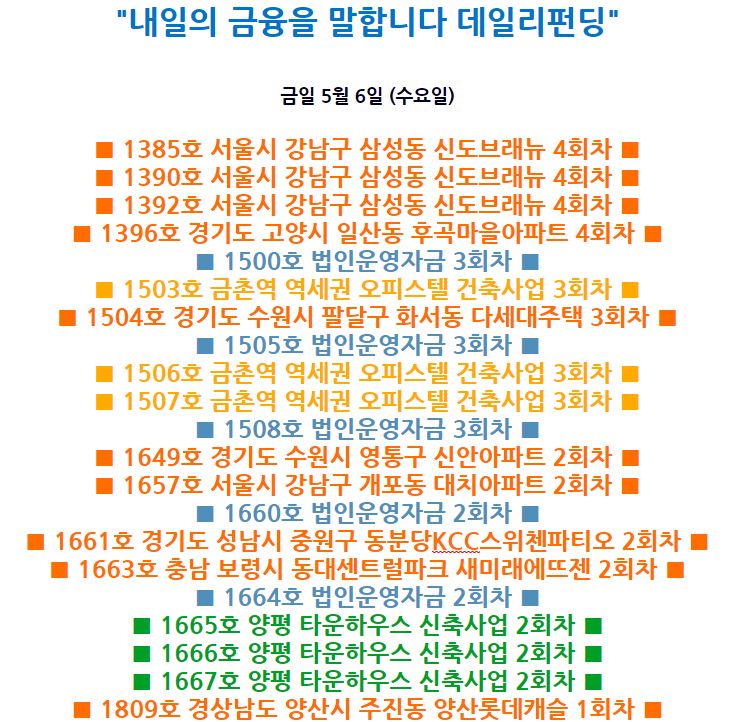 "내일의 금융을 말합니다 데일리펀딩"

금일 5월 6일 (수요일)

■ 1385호 서울시 강남구 삼성동 신도브래뉴 4회차 ■
■ 1390호 서울시 강남구 삼성동 신도브래뉴 4회차 ■
■ 1392호 서울시 강남구 삼성동 신도브래뉴 4회차 ■
■ 1396호 경기도 고양시 일산동 후곡마을아파트 4회차 ■
■ 1500호 법인운영자금 3회차 ■
■ 1503호 금촌역 역세권 오피스텔 건축사업 3회차 ■
■ 1504호 경기도 수원시 팔달구 화서동 다세대주택 3회차 ■
■ 1505호 법인운영자금 3회차 ■
■ 1506호 금촌역 역세권 오피스텔 건축사업 3회차 ■
■ 1507호 금촌역 역세권 오피스텔 건축사업 3회차 ■
■ 1508호 법인운영자금 3회차 ■
■ 1649호 경기도 수원시 영통구 신안아파트 2회차 ■
■ 1657호 서울시 강남구 개포동 대치아파트 2회차 ■
■ 1660호 법인운영자금 2회차 ■
■ 1661호 경기도 성남시 중원구 동분당KCC스위첸파티오 2회차 ■
■ 1663호 충남 보령시 동대센트럴파크 새미래에뜨젠 2회차 ■
■ 1664호 법인운영자금 2회차 ■
■ 1665호 양평 타운하우스 신축사업 2회차 ■
■ 1666호 양평 타운하우스 신축사업 2회차 ■
■ 1667호 양평 타운하우스 신축사업 2회차 ■
■ 1809호 경상남도 양산시 주진동 양산롯데캐슬 1회차 ■